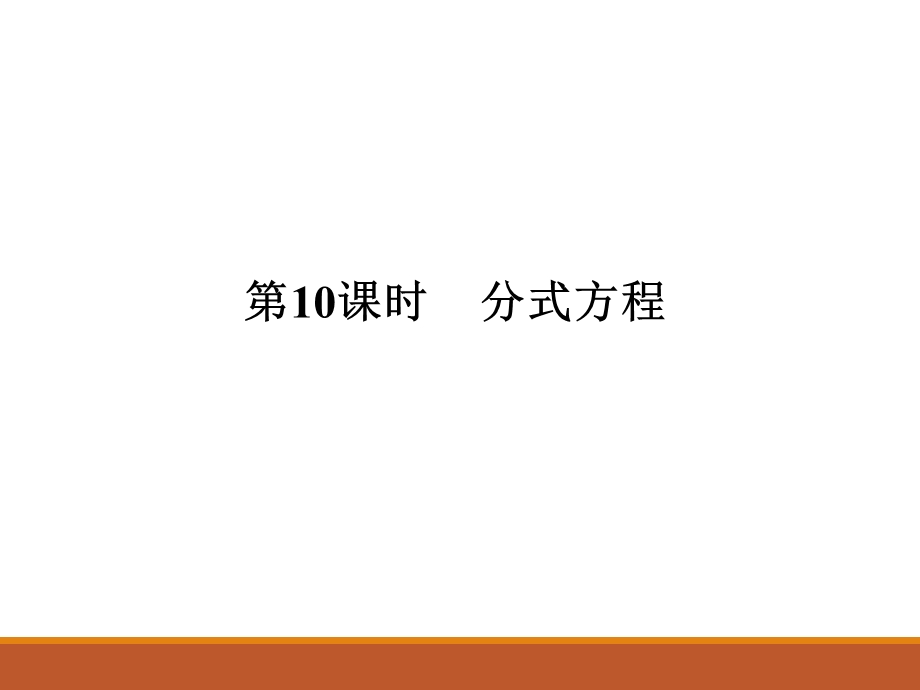 第10课时　分式方程